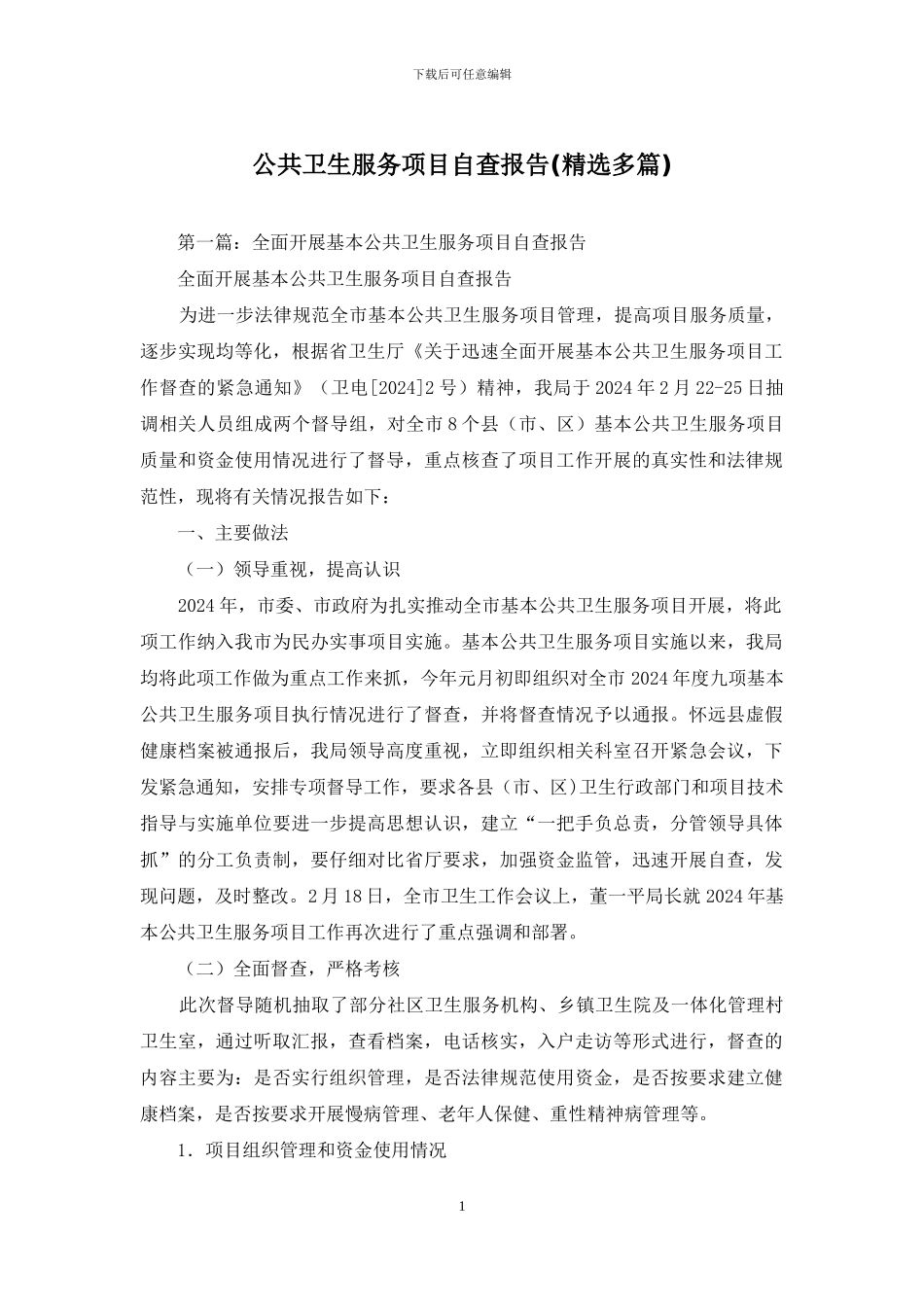 下载后可任意编辑

公共卫生服务项目自查报告(精选多篇)

第一篇：全面开展基本公共卫生服务项目自查报告

全面开展基本公共卫生服务项目自查报告

为进一步法律规范全市基本公共卫生服务项目管理，提高项目服务质量，逐步实现均等化，根据省卫生厅《关于迅速全面开展基本公共卫生服务项目工作督查的紧急通知》（卫电[2024]2号）精神，我局于2024年2月22-25日抽调相关人员组成两个督导组，对全市8个县（市、区）基本公共卫生服务项目质量和资金使用情况进行了督导，重点核查了项目工作开展的真实性和法律规范性，现将有关情况报告如下：

一、主要做法

（一）领导重视，提高认识

2024年，市委、市政府为扎实推动全市基本公共卫生服务项目开展，将此项工作纳入我市为民办实事项目实施。基本公共卫生服务项目实施以来，我局均将此项工作做为重点工作来抓，今年元月初即组织对全市2024年度九项基本公共卫生服务项目执行情况进行了督查，并将督查情况予以通报。怀远县虚假健康档案被通报后，我局领导高度重视，立即组织相关科室召开紧急会议，下发紧急通知，安排专项督导工作，要求各县（市、区）卫生行政部门和项目技术指导与实施单位要进一步提高思想认识，建立“一把手负总责，分管领导具体抓”的分工负责制，要仔细对比省厅要求，加强资金监管，迅速开展自查，发现问题，及时整改。2月18日，全市卫生工作会议上，董一平局长就2024年基本公共卫生服务项目工作再次进行了重点强调和部署。

（二）全面督查，严格考核

此次督导随机抽取了部分社区卫生服务机构、乡镇卫生院及一体化管理村卫生室，通过听取汇报，查看档案，电话核实，入户走访等形式进行，督查的内容主要为：是否实行组织管理，是否法律规范使用资金，是否按要求建立健康档案，是否按要求开展慢病管理、老年人保健、重性精神病管理等。

1．项目组织管理和资金使用情况

1